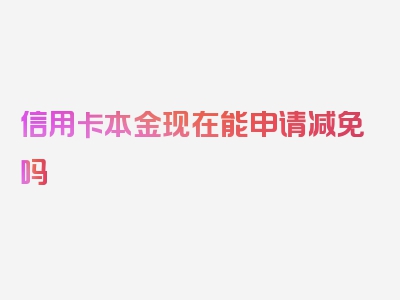 信用卡本金现在能申请减免吗